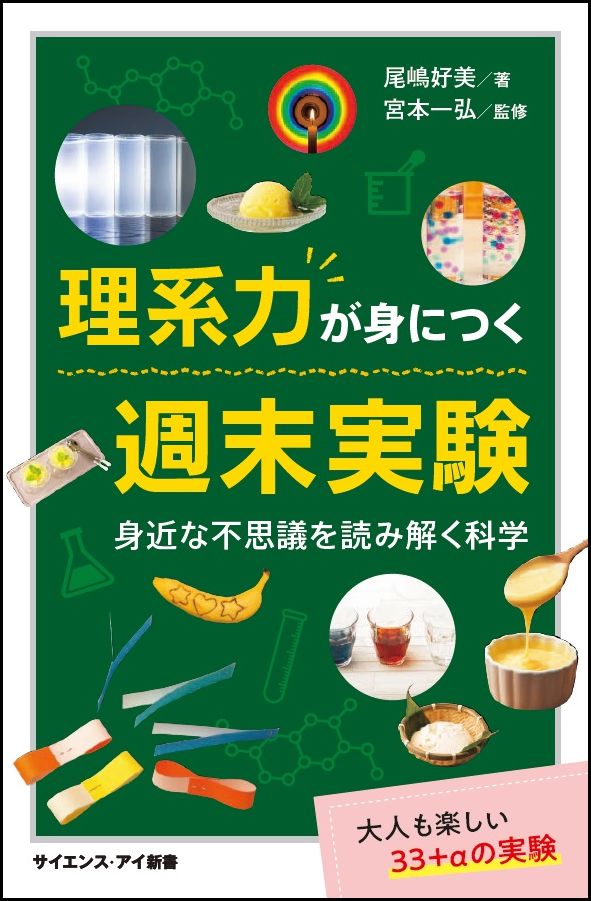 尾嶋好美／著
宮本一弘／監修

理系力が身につく
週末実験

身近な不思議を読み解く科学

大人も楽しい
33+αの実験

サイエンス・アイ新書